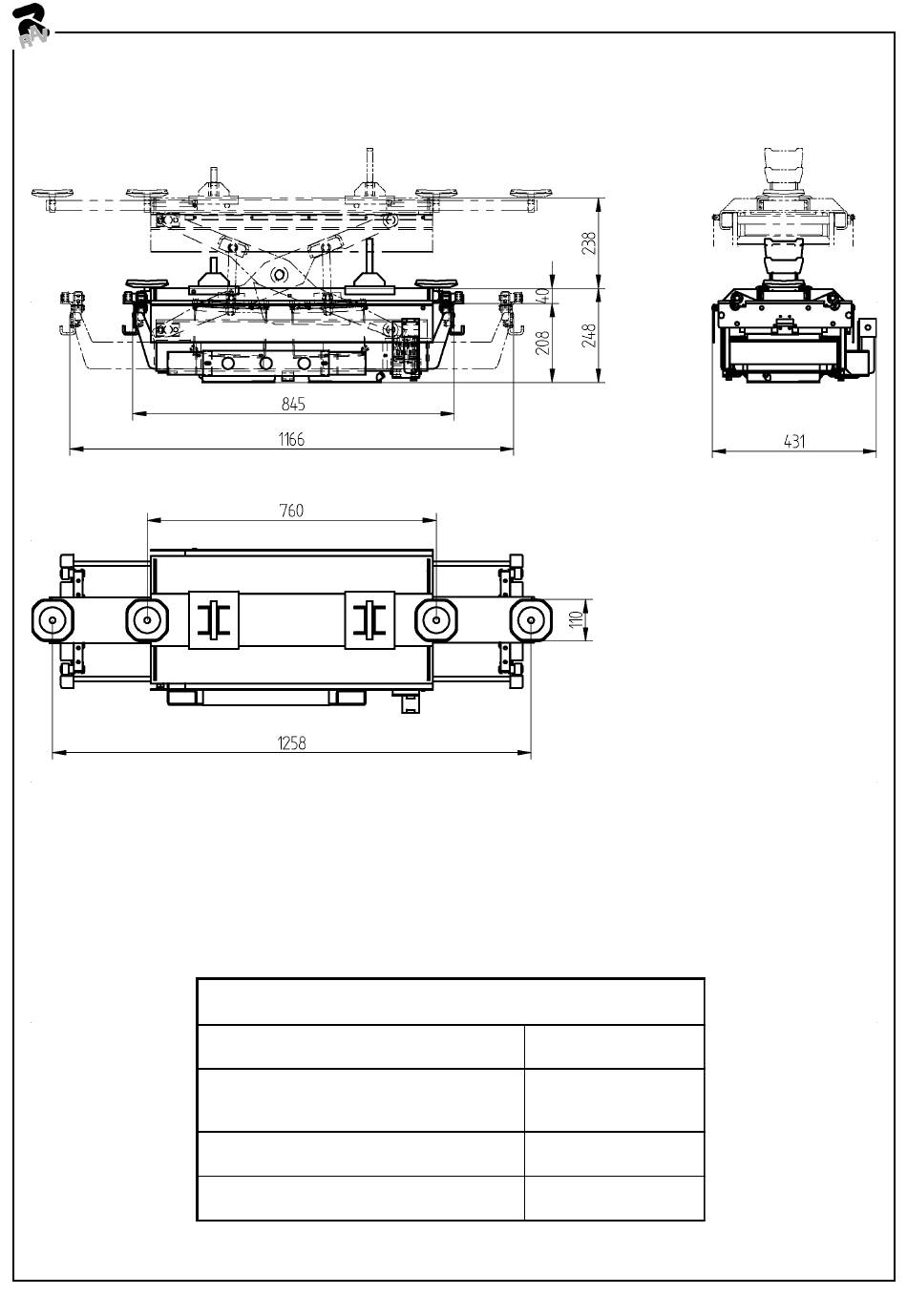 RAV

238
40
208
248
845
1166
431
760
110
1258